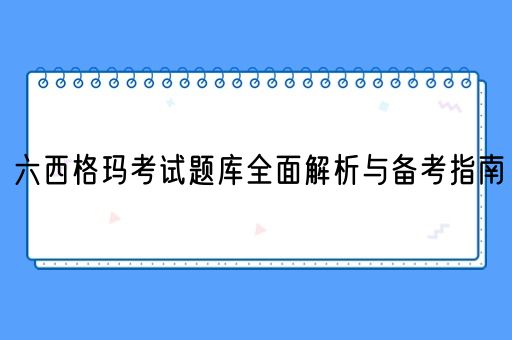 六西格玛考试题库全面解析与备考指南